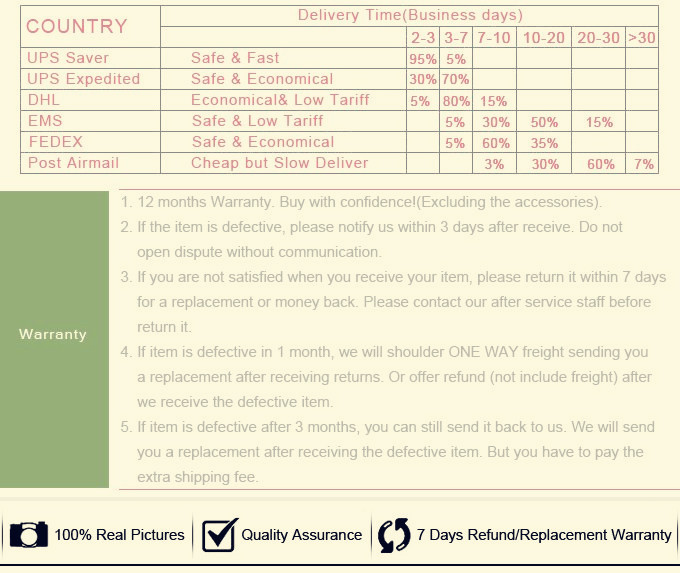 | COUNTRY | Delivery Time(Business days) | | | | | | |
|---|---|---|---|---|---|---|---|
| | | 2-3 | 3-7 | 7-10 | 10-20 | 20-30 | >30 |
| UPS Saver | Safe & Fast | 95% | 5% | | | | |
| UPS Expedited | Safe & Economical | 30% | 70% | | | | |
| DHL | Economical& Low Tariff | 5% | 80% | 15% | | | |
| EMS | Safe & Low Tariff | | 5% | 30% | 50% | 15% | |
| FEDEX | Safe & Economical | | 5% | 60% | 35% | | |
| Post Airmail | Cheap but Slow Deliver | | | 3% | 30% | 60% | 7% |

Warranty

1. 12 months Warranty. Buy with confidence!(Excluding the accessories).
2. If the item is defective, please notify us within 3 days after receive. Do not open dispute without communication.
3. If you are not satisfied when you receive your item, please return it within 7 days for a replacement or money back. Please contact our after service staff before return it.
4. If item is defective in 1 month, we will shoulder ONE WAY freight sending you a replacement after receiving returns. Or offer refund (not include freight) after we receive the defective item.
5. If item is defective after 3 months, you can still send it back to us. We will send you a replacement after receiving the defective item. But you have to pay the extra shipping fee.

100% Real Pictures Quality Assurance 7 Days Refund/Replacement Warranty